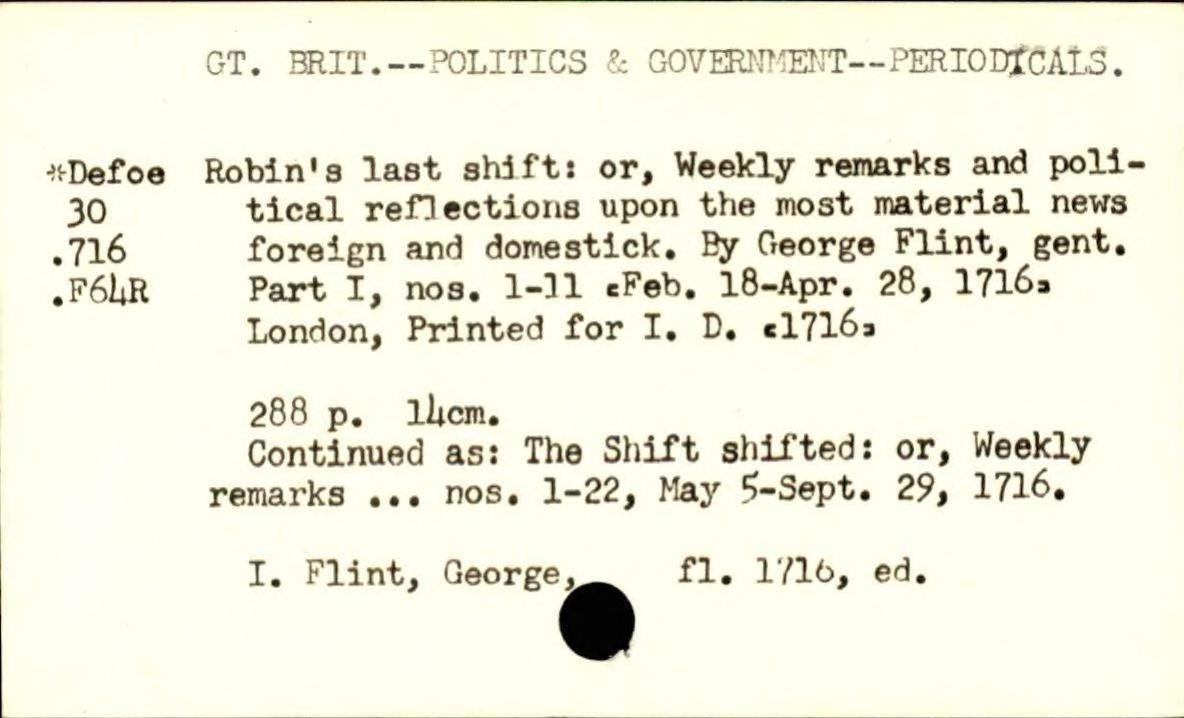 GT. BRIT.--POLITICS & GOVERNMENT--PERIODICALS.

*Defoe
30
.716
.F64R

Robin's last shift: or, Weekly remarks and political reflections upon the most material news foreign and domestick. By George Flint, gent. Part I, nos. 1-11 [Feb. 18-Apr. 28, 1716] London, Printed for I. D. [1716]

288 p. 14cm.
Continued as: The Shift shifted: or, Weekly remarks ... nos. 1-22, May 5-Sept. 29, 1716.

I. Flint, George, fl. 1716, ed.